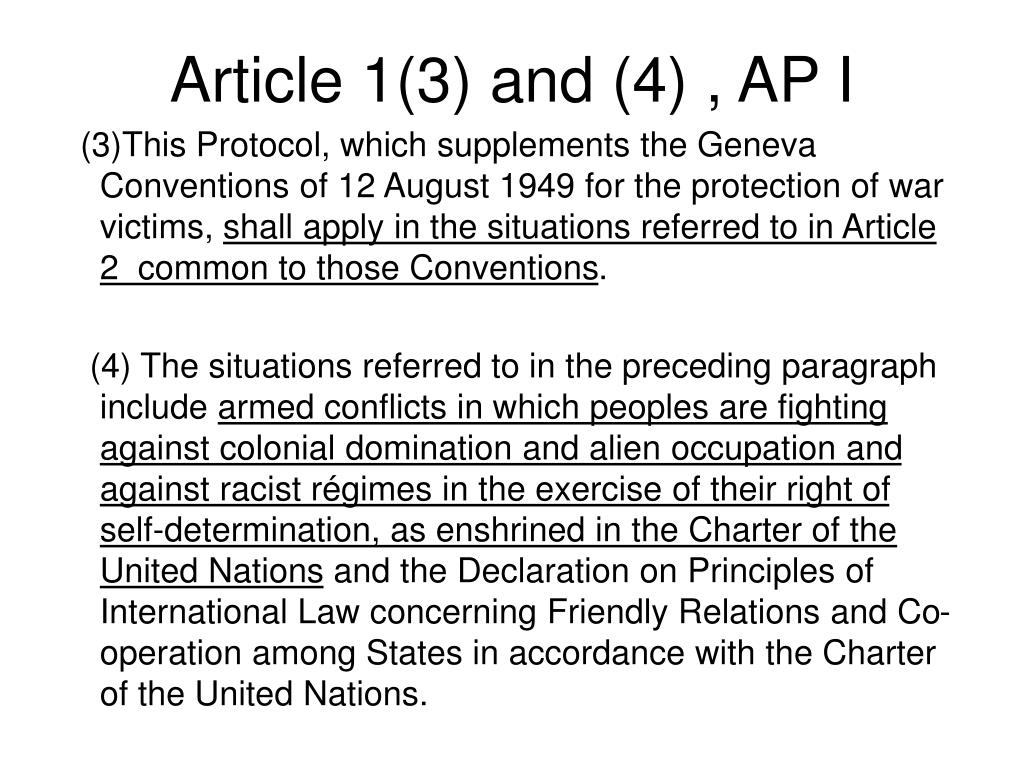 Article 1(3) and (4) , AP I

(3)This Protocol, which supplements the Geneva Conventions of 12 August 1949 for the protection of war victims, shall apply in the situations referred to in Article 2 common to those Conventions.

(4) The situations referred to in the preceding paragraph include armed conflicts in which peoples are fighting against colonial domination and alien occupation and against racist régimes in the exercise of their right of self-determination, as enshrined in the Charter of the United Nations and the Declaration on Principles of International Law concerning Friendly Relations and Co-operation among States in accordance with the Charter of the United Nations.